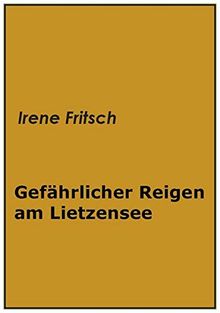 Irene Fritsch

Gefährlicher Reigen am Lietzensee